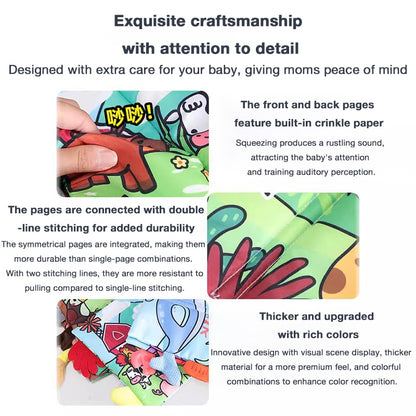 Exquisite craftsmanship

with attention to detail

Designed with extra care for your baby, giving moms peace of mind

吵吵!

The front and back pages feature built-in crinkle paper

Squeezing produces a rustling sound, attracting the baby's attention and training auditory perception.

The pages are connected with double -line stitching for added durability

The symmetrical pages are integrated, making them more durable than single-page combinations. With two stitching lines, they are more resistant to pulling compared to single-line stitching.

Thicker and upgraded with rich colors

Innovative design with visual scene display, thicker material for a more premium feel, and colorful combinations to enhance color recognition.